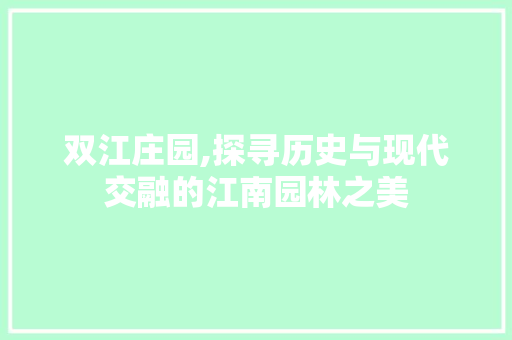 双江庄园,探寻历史与现代交融的江南园林之美